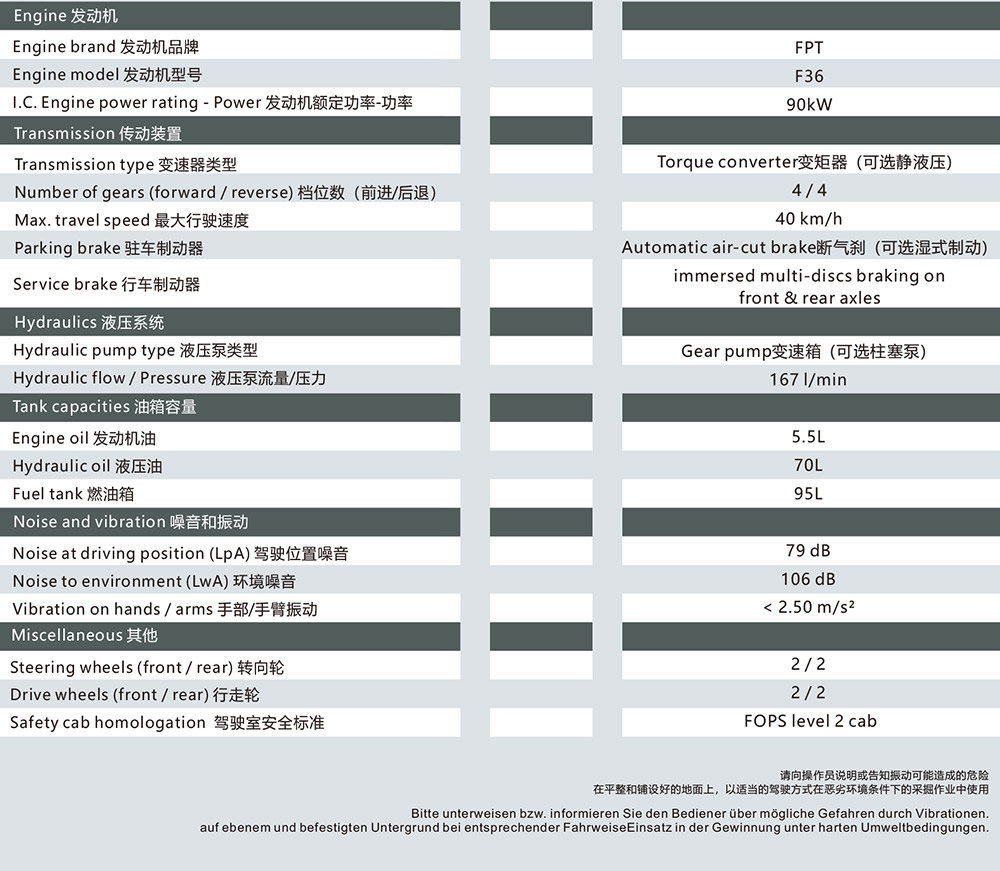 | Engine 发动机 | | |
|---|---|---|
| Engine brand 发动机品牌 | | FPT |
| Engine model 发动机型号 | | F36 |
| I.C. Engine power rating - Power 发动机额定功率-功率 | | 90kW |
| Transmission 传动装置 | | |
| Transmission type 变速器类型 | | Torque converter变矩器（可选静液压） |
| Number of gears (forward / reverse) 档位数（前进/后退） | | 4 / 4 |
| Max. travel speed 最大行驶速度 | | 40 km/h |
| Parking brake 驻车制动器 | | Automatic air-cut brake断气刹（可选湿式制动） |
| Service brake 行车制动器 | | immersed multi-discs braking on front & rear axles |
| Hydraulics 液压系统 | | |
| Hydraulic pump type 液压泵类型 | | Gear pump变速箱（可选柱塞泵） |
| Hydraulic flow / Pressure 液压泵流量/压力 | | 167 l/min |
| Tank capacities 油箱容量 | | |
| Engine oil 发动机油 | | 5.5L |
| Hydraulic oil 液压油 | | 70L |
| Fuel tank 燃油箱 | | 95L |
| Noise and vibration 噪音和振动 | | |
| Noise at driving position (LpA) 驾驶位置噪音 | | 79 dB |
| Noise to environment (LwA) 环境噪音 | | 106 dB |
| Vibration on hands / arms 手部/手臂振动 | | < 2.50 m/s² |
| Miscellaneous 其他 | | |
| Steering wheels (front / rear) 转向轮 | | 2 / 2 |
| Drive wheels (front / rear) 行走轮 | | 2 / 2 |
| Safety cab homologation 驾驶室安全标准 | | FOPS level 2 cab |

请向操作员说明或告知振动可能造成的危险
在平整和铺设好的地面上，以适当的驾驶方式在恶劣环境条件下的采掘作业中使用

Bitte unterweisen bzw. informieren Sie den Bediener über mögliche Gefahren durch Vibrationen.
auf ebenem und befestigten Untergrund bei entsprechender FahrweiseEinsatz in der Gewinnung unter harten Umweltbedingungen.